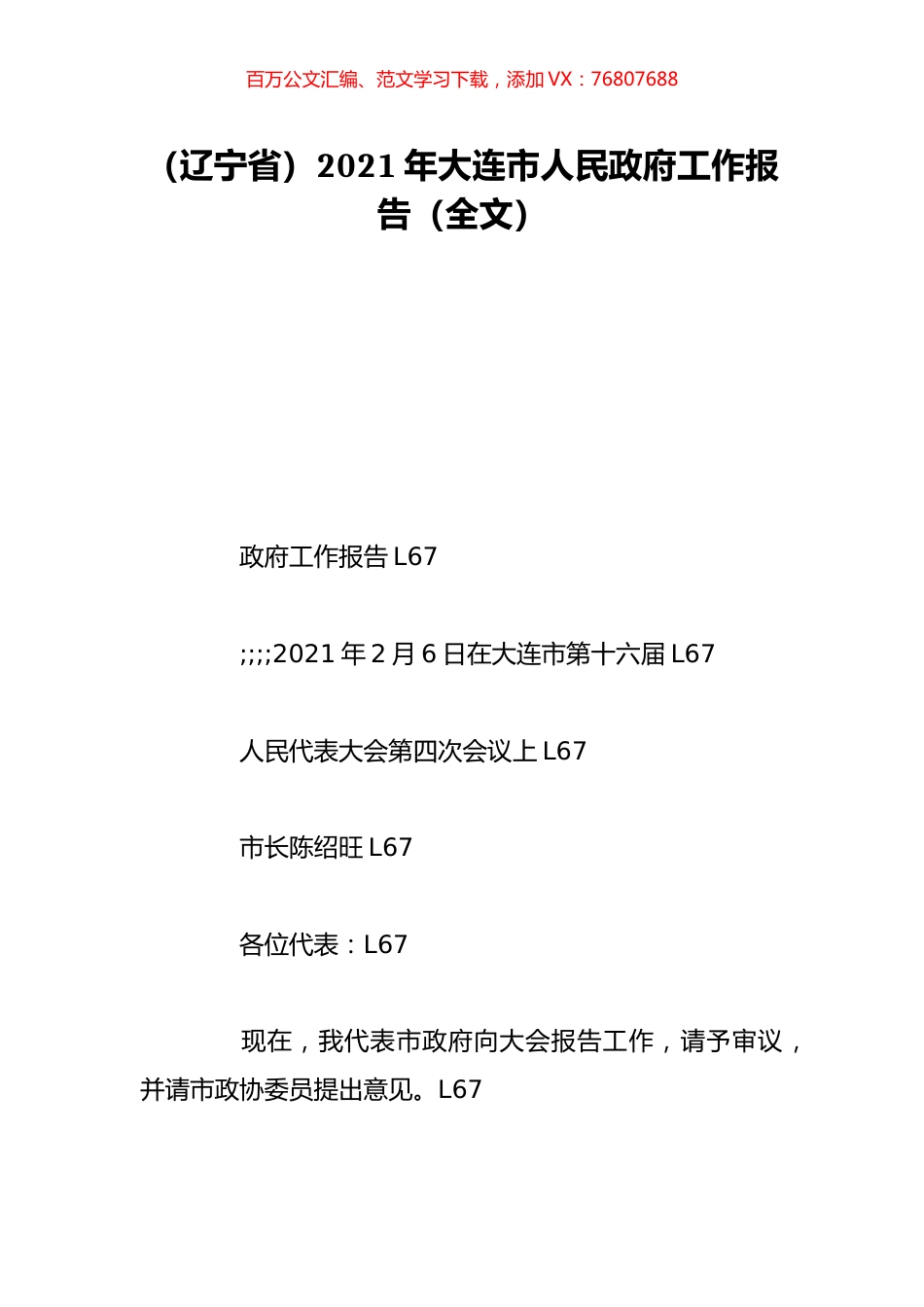 百万公文汇编、范文学习下载，添加 VX：76807688

（辽宁省）2021 年大连市人民政府工作报告（全文）

政府工作报告 L67

;;;;2021 年 2 月 6 日在大连市第十六届 L67

人民代表大会第四次会议上 L67

市长陈绍旺 L67

各位代表：L67

现在，我代表市政府向大会报告工作，请予审议，并请市政协委员提出意见。L67